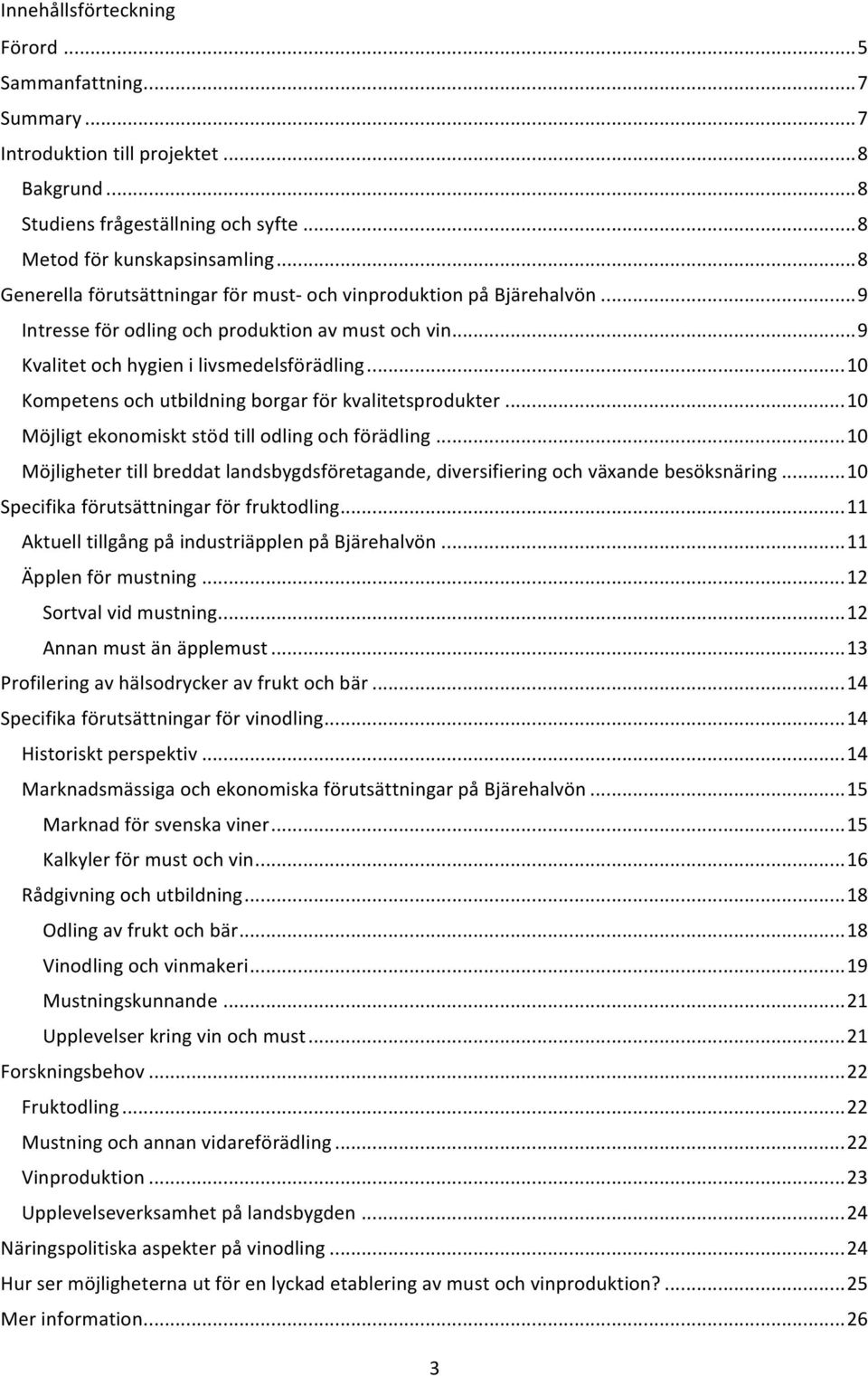 Innehållsförteckning

Förord ... 5
Sammanfattning ... 7
Summary ... 7
Introduktion till projektet ... 8
Bakgrund ... 8
Studiens frågeställning och syfte ... 8
Metod för kunskapsinsamling ... 8
Generella förutsättningar för must- och vinproduktion på Bjärehalvön ... 9
Intresse för odling och produktion av must och vin ... 9
Kvalitet och hygien i livsmedelsförädling ... 10
Kompetens och utbildning borgar för kvalitetsprodukter ... 10
Möjligt ekonomiskt stöd till odling och förädling ... 10
Möjligheter till breddat landsbygdsföretagande, diversifiering och växande besöksnäring ... 10
Specifika förutsättningar för fruktodling ... 11
Aktuell tillgång på industriäpplen på Bjärehalvön ... 11
Äpplen för mustning ... 12
Sortval vid mustning ... 12
Annan must än äpplemust ... 13
Profilering av hälsodrycker av frukt och bär ... 14
Specifika förutsättningar för vinodling ... 14
Historiskt perspektiv ... 14
Marknadsmässiga och ekonomiska förutsättningar på Bjärehalvön ... 15
Marknad för svenska viner ... 15
Kalkyler för must och vin ... 16
Rådgivning och utbildning ... 18
Odling av frukt och bär ... 18
Vinodling och vinmakeri ... 19
Mustningskunnande ... 21
Upplevelser kring vin och must ... 21
Forskningsbehov ... 22
Fruktodling ... 22
Mustning och annan vidareförädling ... 22
Vinproduktion ... 23
Upplevelseverksamhet på landsbygden ... 24
Näringspolitiska aspekter på vinodling ... 24
Hur ser möjligheterna ut för en lyckad etablering av must och vinproduktion? ... 25
Mer information ... 26

3